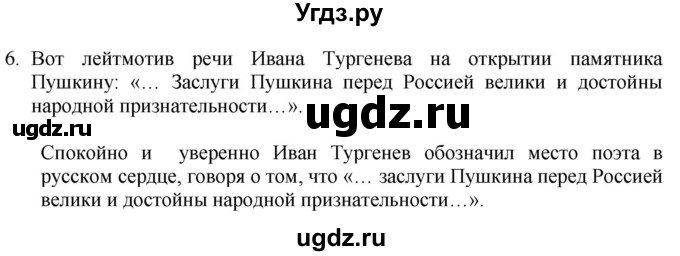 Угдз.ру

6. Вот лейтмотив речи Ивана Тургенева на открытии памятника Пушкину: «… Заслуги Пушкина перед Россией велики и достойны народной признательности…». ugdz.ru

ugdz.ru

Спокойно и уверенно Иван Тургенев обозначил место поэта в русском сердце, говоря о том, что «… заслуги Пушкина перед Россией велики и достойны народной признательности…».

ugdz.ru